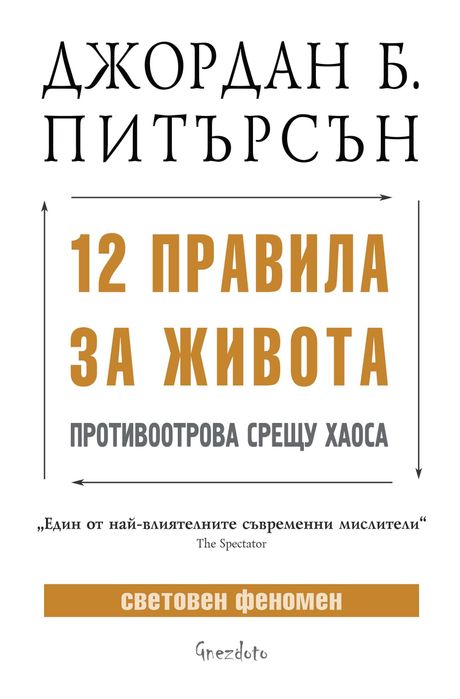 ДЖОРДАН Б. ПИТЪРСЪН

12 ПРАВИЛА ЗА ЖИВОТА

ПРОТИВООТРОВА СРЕЩУ ХАОСА

„Един от най-влиятелните съвременни мислители“
The Spectator

световен феномен

Gnezdoto